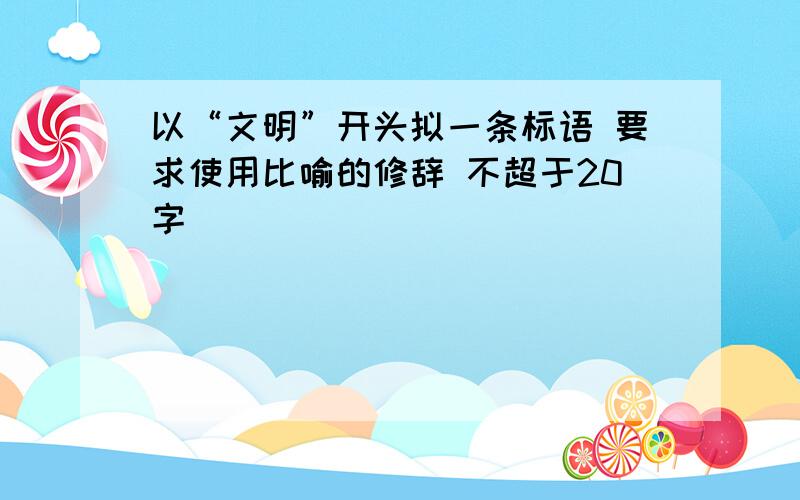 以“文明”开头拟一条标语 要求使用比喻的修辞 不超于20字